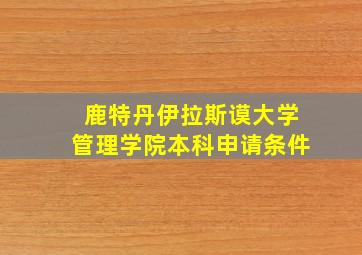 鹿特丹伊拉斯谟大学
管理学院本科申请条件